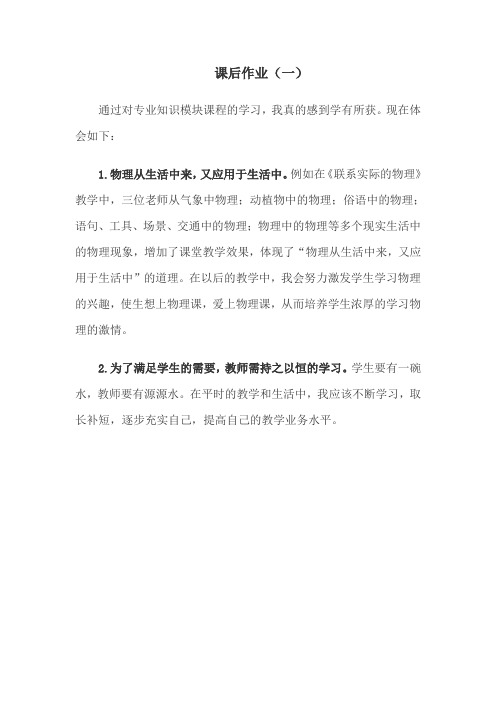 课后作业（一）

通过对专业知识模块课程的学习，我真的感到学有所获。现在体会如下：

1.物理从生活中来，又应用于生活中。例如在《联系实际的物理》教学中，三位老师从气象中物理；动植物中的物理；俗语中的物理；语句、工具、场景、交通中的物理；物理中的物理等多个现实生活中的物理现象，增加了课堂教学效果，体现了“物理从生活中来，又应用于生活中”的道理。在以后的教学中，我会努力激发学生学习物理的兴趣，使生想上物理课，爱上物理课，从而培养学生浓厚的学习物理的激情。

2.为了满足学生的需要，教师需持之以恒的学习。学生要有一碗水，教师要有源源水。在平时的教学和生活中，我应该不断学习，取长补短，逐步充实自己，提高自己的教学业务水平。